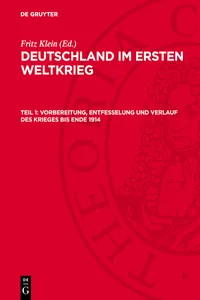 DE GRUYTER

Fritz Klein (Ed.)

DEUTSCHLAND IM ERSTEN WELTKRIEG

TEIL 1: VORBEREITUNG, ENTFESSELUNG UND VERLAUF DES KRIEGES BIS ENDE 1914

DE
G